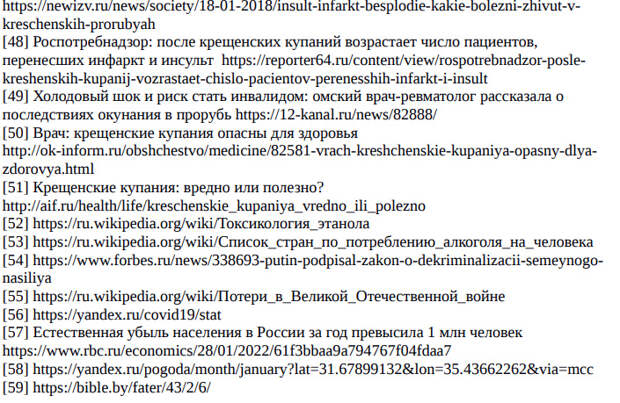 https://newizv.ru/news/society/18-01-2018/insult-infarkt-besplodie-kakie-bolezni-zhivut-v-kreschenskih-prorubyah
[48] Роспотребнадзор: после крещенских купаний возрастает число пациентов, перенесших инфаркт и инсульт https://reporter64.ru/content/view/rospotrebnadzor-posle-kreshenskih-kupanij-vozrastaet-chislo-pacientov-perenesshih-infarkt-i-insult
[49] Холодовый шок и риск стать инвалидом: омский врач-ревматолог рассказала о последствиях окунания в прорубь https://12-kanal.ru/news/82888/
[50] Врач: крещенские купания опасны для здоровья http://ok-inform.ru/obshchestvo/medicine/82581-vrach-kreshchenskie-kupaniya-opasny-dlya-zdorovya.html
[51] Крещенские купания: вредно или полезно? http://aif.ru/health/life/kreschenskie_kupaniya_vredno_ili_polezno
[52] https://ru.wikipedia.org/wiki/Токсикология_этанола
[53] https://ru.wikipedia.org/wiki/Список_стран_по_потреблению_алкоголя_на_человека
[54] https://www.forbes.ru/news/338693-putin-podpisal-zakon-o-dekriminalizacii-semeynogo-nasiliya
[55] https://ru.wikipedia.org/wiki/Потери_в_Великой_Отечественной_войне
[56] https://yandex.ru/covid19/stat
[57] Естественная убыль населения в России за год превысила 1 млн человек https://www.rbc.ru/economics/28/01/2022/61f3bbaa9a794767f04fdaa7
[58] https://yandex.ru/pogoda/month/january?lat=31.67899132&lon=35.43662262&via=mcc
[59] https://bible.by/fater/43/2/6/